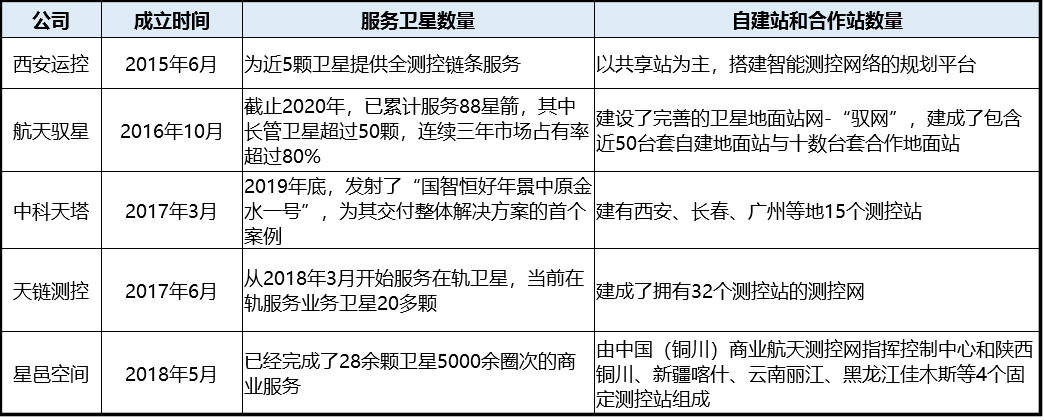 | 公司 | 成立时间 | 服务卫星数量 | 自建站和合作站数量 |
|---|---|---|---|
| 西安运控 | 2015年6月 | 为近5颗卫星提供全测控链条服务 | 以共享站为主，搭建智能测控网络的规划平台 |
| 航天驭星 | 2016年10月 | 截止2020年，已累计服务88星箭，其中长管卫星超过50颗，连续三年市场占有率超过80% | 建设了完善的卫星地面站网-“驭网”，建成了包含近50台套自建地面站与十数台套合作地面站 |
| 中科天塔 | 2017年3月 | 2019年底，发射了“国智恒好年景中原金水一号”，为其交付整体解决方案的首个案例 | 建有西安、长春、广州等地15个测控站 |
| 天链测控 | 2017年6月 | 从2018年3月开始服务在轨卫星，当前在轨服务业务卫星20多颗 | 建成了拥有32个测控站的测控网 |
| 星邑空间 | 2018年5月 | 已经完成了28余颗卫星5000余圈次的商业服务 | 由中国（铜川）商业航天测控网指挥控制中心和陕西铜川、新疆喀什、云南丽江、黑龙江佳木斯等4个固定测控站组成 |